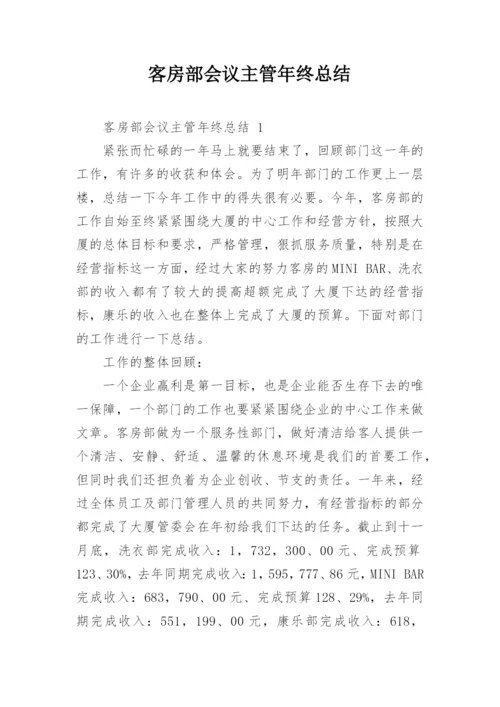 客房部会议主管年终总结

客房部会议主管年终总结 1

紧张而忙碌的一年马上就要结束了，回顾部门这一年的工作，有许多的收获和体会。为了明年部门的工作更上一层楼，总结一下今年工作中的得失很有必要。今年，客房部的工作自始至终紧紧围绕大厦的中心工作和经营方针，按照大厦的总体目标和要求，严格管理，狠抓服务质量，特别是在经营指标这一方面，经过大家的努力客房的MINI BAR、洗衣部的收入都有了较大的提高超额完成了大厦下达的经营指标，康乐的收入也在整体上完成了大厦的预算。下面对部门的工作进行一下总结。

工作的整体回顾：

一个企业赢利是第一目标，也是企业能否生存下去的唯一保障，一个部门的工作也要紧紧围绕企业的中心工作来做文章。客房部做为一个服务性部门，做好清洁给客人提供一个清洁、安静、舒适、温馨的休息环境是我们的首要工作，但同时我们还担负着为企业创收、节支的责任。一年来，经过全体员工及部门管理人员的共同努力，有经营指标的部分都完成了大厦管委会在年初给我们下达的任务。截止到十一月底，洗衣部完成收入：1，732，300、00元、完成预算123、30%，去年同期完成收入：1，595，777、86元，MINI BAR完成收入：683，790、00元、完成预算128、29%，去年同期完成收入：551，199、00元，康乐部完成收入：618，